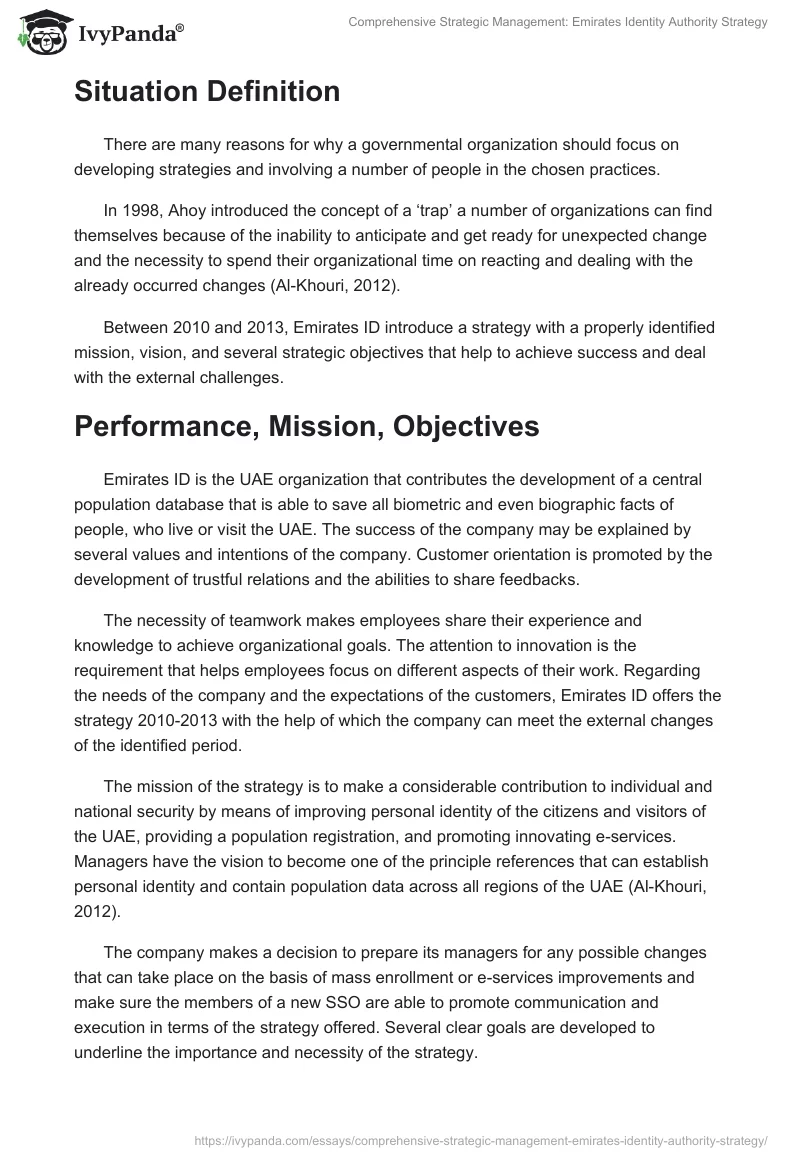 IvyPanda®

Comprehensive Strategic Management: Emirates Identity Authority Strategy

Situation Definition

There are many reasons for why a governmental organization should focus on developing strategies and involving a number of people in the chosen practices.

In 1998, Ahoy introduced the concept of a 'trap' a number of organizations can find themselves because of the inability to anticipate and get ready for unexpected change and the necessity to spend their organizational time on reacting and dealing with the already occurred changes (Al-Khouri, 2012).

Between 2010 and 2013, Emirates ID introduce a strategy with a properly identified mission, vision, and several strategic objectives that help to achieve success and deal with the external challenges.

Performance, Mission, Objectives

Emirates ID is the UAE organization that contributes the development of a central population database that is able to save all biometric and even biographic facts of people, who live or visit the UAE. The success of the company may be explained by several values and intentions of the company. Customer orientation is promoted by the development of trustful relations and the abilities to share feedbacks.

The necessity of teamwork makes employees share their experience and knowledge to achieve organizational goals. The attention to innovation is the requirement that helps employees focus on different aspects of their work. Regarding the needs of the company and the expectations of the customers, Emirates ID offers the strategy 2010-2013 with the help of which the company can meet the external changes of the identified period.

The mission of the strategy is to make a considerable contribution to individual and national security by means of improving personal identity of the citizens and visitors of the UAE, providing a population registration, and promoting innovating e-services. Managers have the vision to become one of the principle references that can establish personal identity and contain population data across all regions of the UAE (Al-Khouri, 2012).

The company makes a decision to prepare its managers for any possible changes that can take place on the basis of mass enrollment or e-services improvements and make sure the members of a new SSO are able to promote communication and execution in terms of the strategy offered. Several clear goals are developed to underline the importance and necessity of the strategy.

https://ivypanda.com/essays/comprehensive-strategic-management-emirates-identity-authority-strategy/